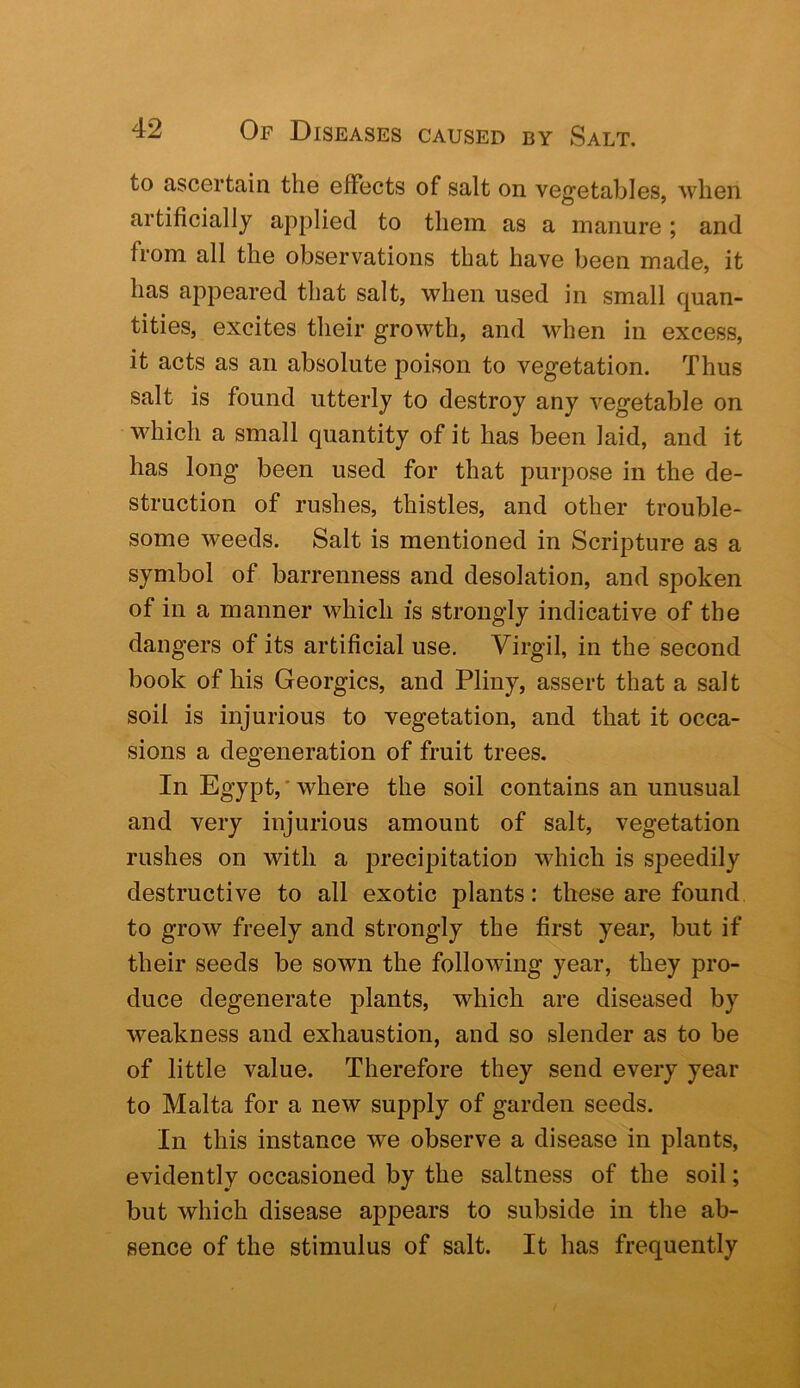 42 Of Diseases caused by Salt.

to ascertain the effects of salt on vegetables, when artificially applied to them as a manure; and from all the observations that have been made, it has appeared that salt, when used in small quantities, excites their growth, and when in excess, it acts as an absolute poison to vegetation. Thus salt is found utterly to destroy any vegetable on which a small quantity of it has been laid, and it has long been used for that purpose in the destruction of rushes, thistles, and other troublesome weeds. Salt is mentioned in Scripture as a symbol of barrenness and desolation, and spoken of in a manner which is strongly indicative of the dangers of its artificial use. Virgil, in the second book of his Georgics, and Pliny, assert that a salt soil is injurious to vegetation, and that it occasions a degeneration of fruit trees.

In Egypt, where the soil contains an unusual and very injurious amount of salt, vegetation rushes on with a precipitation which is speedily destructive to all exotic plants: these are found to grow freely and strongly the first year, but if their seeds be sown the following year, they produce degenerate plants, which are diseased by weakness and exhaustion, and so slender as to be of little value. Therefore they send every year to Malta for a new supply of garden seeds.

In this instance we observe a disease in plants, evidently occasioned by the saltness of the soil; but which disease appears to subside in the absence of the stimulus of salt. It has frequently